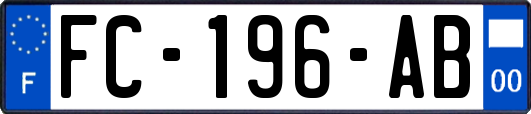 F
FC-196-AB
00